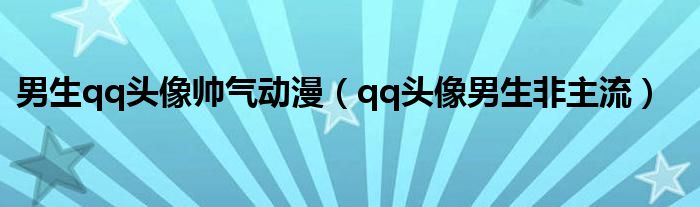 男生qq头像帅气动漫（qq头像男生非主流）